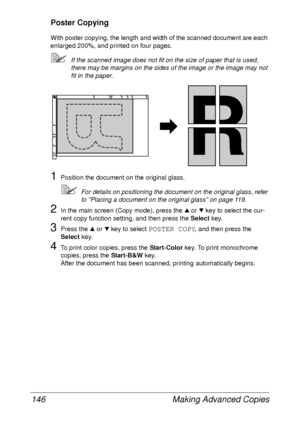 Poster Copying

With poster copying, the length and width of the scanned document are each enlarged 200%, and printed on four pages.

If the scanned image does not fit on the size of paper that is used, there may be margins on the sides of the image or the image may not fit in the paper.

1 Position the document on the original glass.

For details on positioning the document on the original glass, refer to "Placing a document on the original glass" on page 119.

2 In the main screen (Copy mode), press the ▲ or ▼ key to select the current copy function setting, and then press the Select key.

3 Press the ▲ or ▼ key to select POSTER COPY, and then press the Select key.

4 To print color copies, press the Start-Color key. To print monochrome copies, press the Start-B&W key.
After the document has been scanned, printing automatically begins.

146 Making Advanced Copies